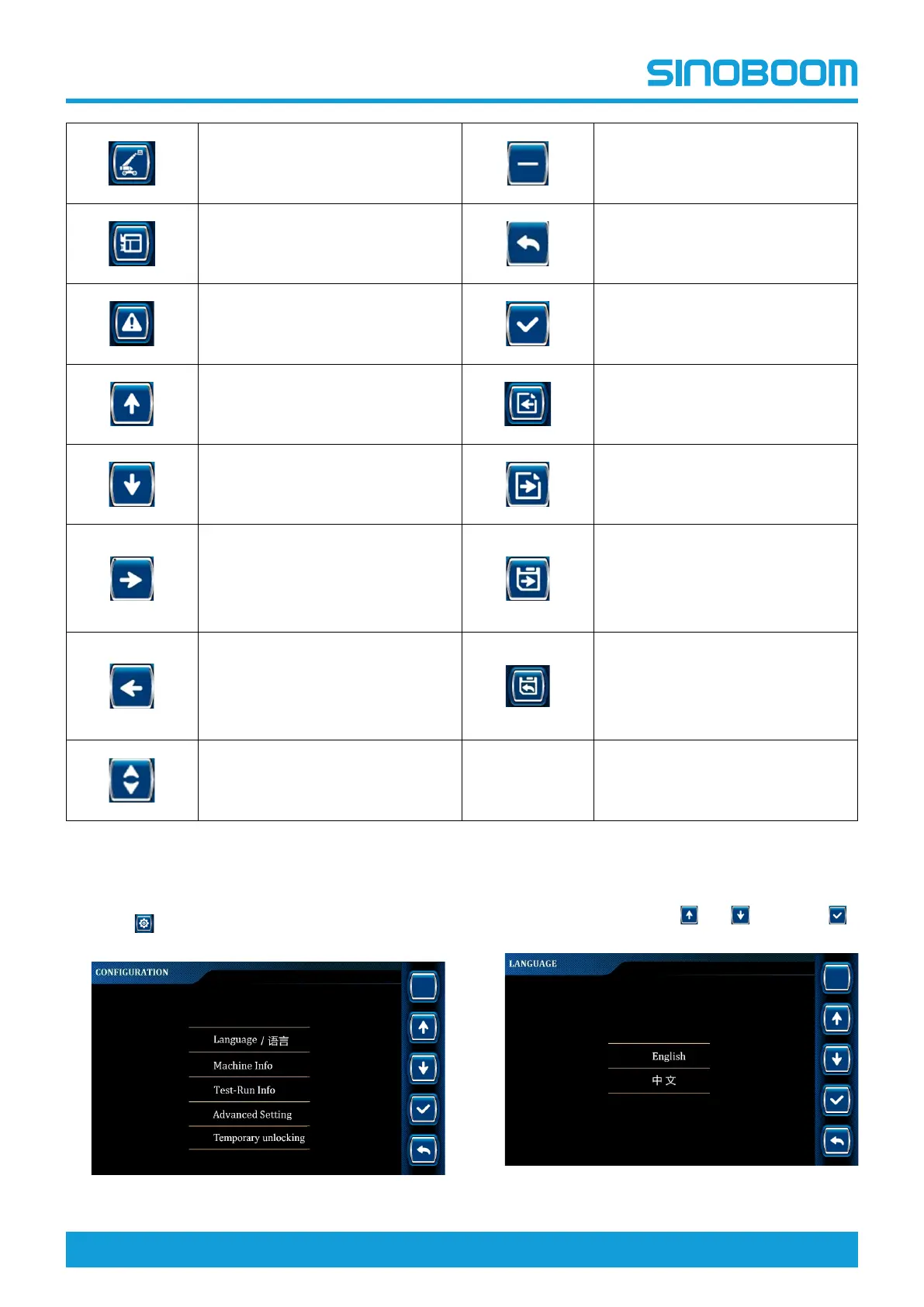 SINOBOOM

CONFIGURATION

Language / 语言

Machine Info

Test-Run Info

Advanced Setting

Temporary unlocking

LANGUAGE

English

中文